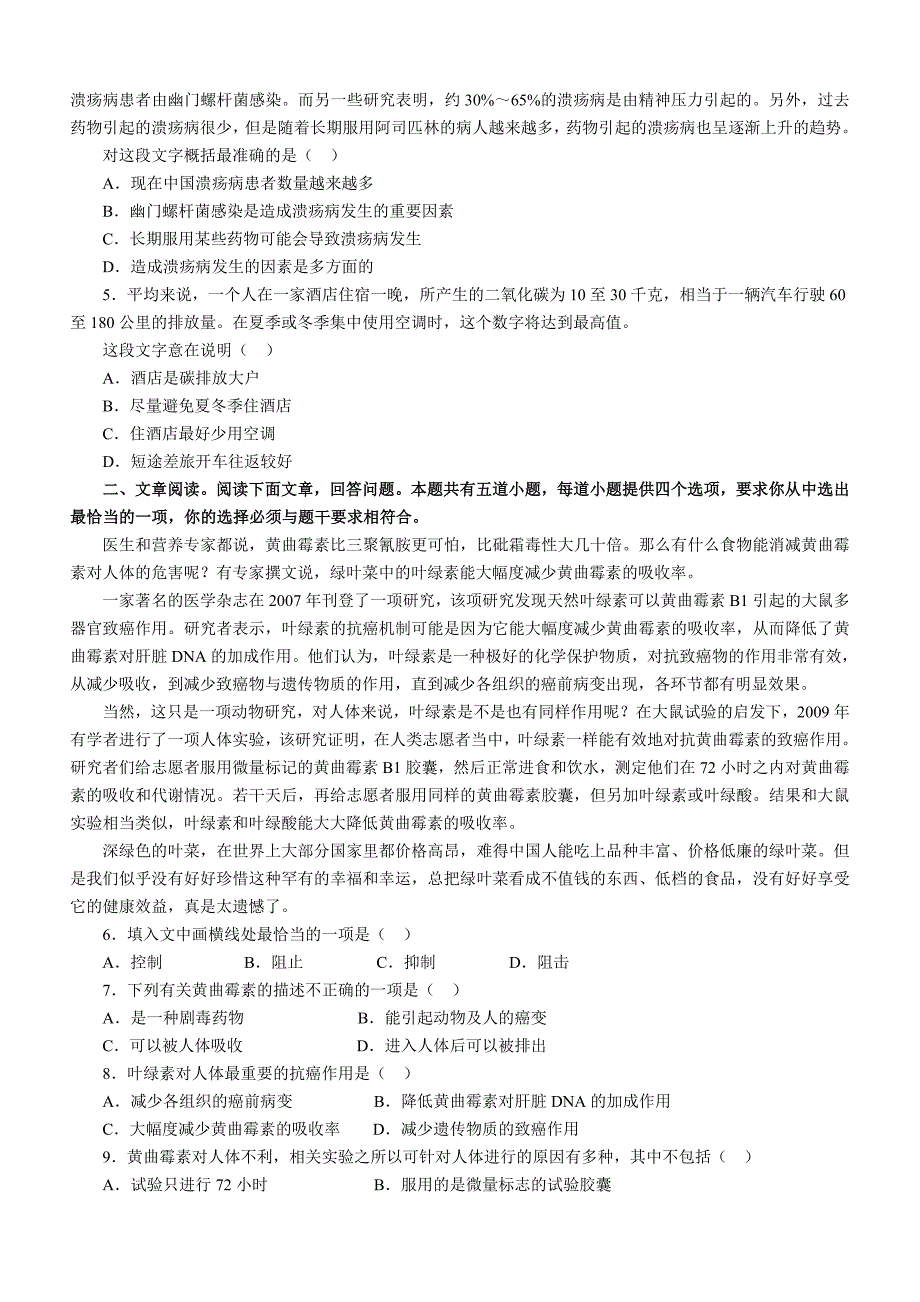 溃疡病患者由幽门螺杆菌感染。而另一些研究表明，约 30%～65%的溃疡病是由精神压力引起的。另外，过去药物引起的溃疡病很少，但是随着长期服用阿司匹林的病人越来越多，药物引起的溃疡病也呈逐渐上升的趋势。

对这段文字概括最准确的是（　）

A．现在中国溃疡病患者数量越来越多

B．幽门螺杆菌感染是造成溃疡病发生的重要因素

C．长期服用某些药物可能会导致溃疡病发生

D．造成溃疡病发生的因素是多方面的

5．平均来说，一个人在一家酒店住宿一晚，所产生的二氧化碳为 10 至 30 千克，相当于一辆汽车行驶 60 至 180 公里的排放量。在夏季或冬季集中使用空调时，这个数字将达到最高值。

这段文字意在说明（　）

A．酒店是碳排放大户

B．尽量避免夏冬季住酒店

C．住酒店最好少用空调

D．短途差旅开车往返较好

二、文章阅读。阅读下面文章，回答问题。本题共有五道小题，每道小题提供四个选项，要求你从中选出最恰当的一项，你的选择必须与题干要求相符合。

医生和营养专家都说，黄曲霉素比三聚氰胺更可怕，比砒霜毒性大几十倍。那么有什么食物能消减黄曲霉素对人体的危害呢？有专家撰文说，绿叶菜中的叶绿素能大幅度减少黄曲霉素的吸收率。

一家著名的医学杂志在 2007 年刊登了一项研究，该项研究发现天然叶绿素可以黄曲霉素 B1 引起的大鼠多器官致癌作用。研究者表示，叶绿素的抗癌机制可能是因为它能大幅度减少黄曲霉素的吸收率，从而降低了黄曲霉素对肝脏 DNA 的加成作用。他们认为，叶绿素是一种极好的化学保护物质，对抗致癌物的作用非常有效，从减少吸收，到减少致癌物与遗传物质的作用，直到减少各组织的癌前病变出现，各环节都有明显效果。

当然，这只是一项动物研究，对人体来说，叶绿素是不是也有同样作用呢？在大鼠试验的启发下，2009 年有学者进行了一项人体实验，该研究证明，在人类志愿者当中，叶绿素一样能有效地对抗黄曲霉素的致癌作用。研究者们给志愿者服用微量标记的黄曲霉素 B1 胶囊，然后正常进食和饮水，测定他们在 72 小时之内对黄曲霉素的吸收和代谢情况。若干天后，再给志愿者服用同样的黄曲霉素胶囊，但另加叶绿素或叶绿酸。结果和大鼠实验相当类似，叶绿素和叶绿酸能大大降低黄曲霉素的吸收率。

深绿色的叶菜，在世界上大部分国家里都价格高昂，难得中国人能吃上品种丰富、价格低廉的绿叶菜。但是我们似乎没有好好珍惜这种罕有的幸福和幸运，总把绿叶菜看成不值钱的东西、低档的食品，没有好好享受它的健康效益，真是太遗憾了。

6．填入文中画横线处最恰当的一项是（　）

A．控制　　B．阻止　　C．抑制　　D．阻击

7．下列有关黄曲霉素的描述不正确的一项是（　）

A．是一种剧毒药物　　B．能引起动物及人的癌变

C．可以被人体吸收　　D．进入人体后可以被排出

8．叶绿素对人体最重要的抗癌作用是（　）

A．减少各组织的癌前病变　　B．降低黄曲霉素对肝脏 DNA 的加成作用

C．大幅度减少黄曲霉素的吸收率　　D．减少遗传物质的致癌作用

9．黄曲霉素对人体不利，相关实验之所以可针对人体进行的原因有多种，其中不包括（　）

A．试验只进行 72 小时　　B．服用的是微量标志的试验胶囊